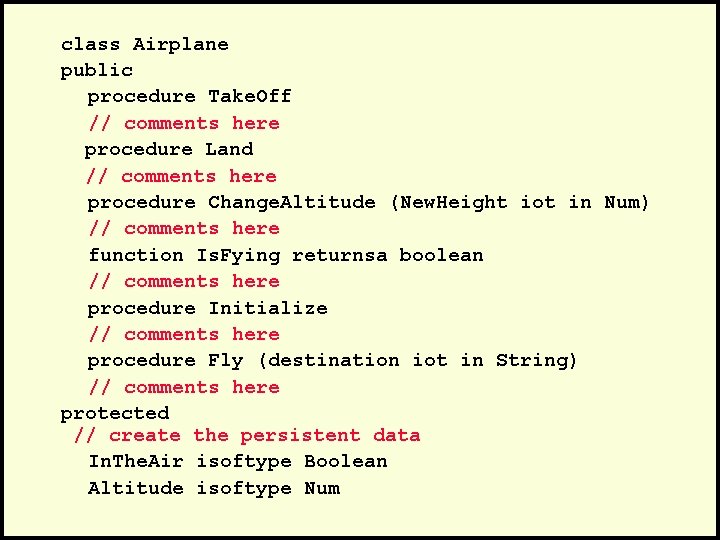 class Airplane
public
procedure TakeOff
// comments here
procedure Land
// comments here
procedure ChangeAltitude (NewHeight iot in Num)
// comments here
function IsFying returnsa boolean
// comments here
procedure Initialize
// comments here
procedure Fly (destination iot in String)
// comments here
protected
// create the persistent data
InTheAir isoftype Boolean
Altitude isoftype Num